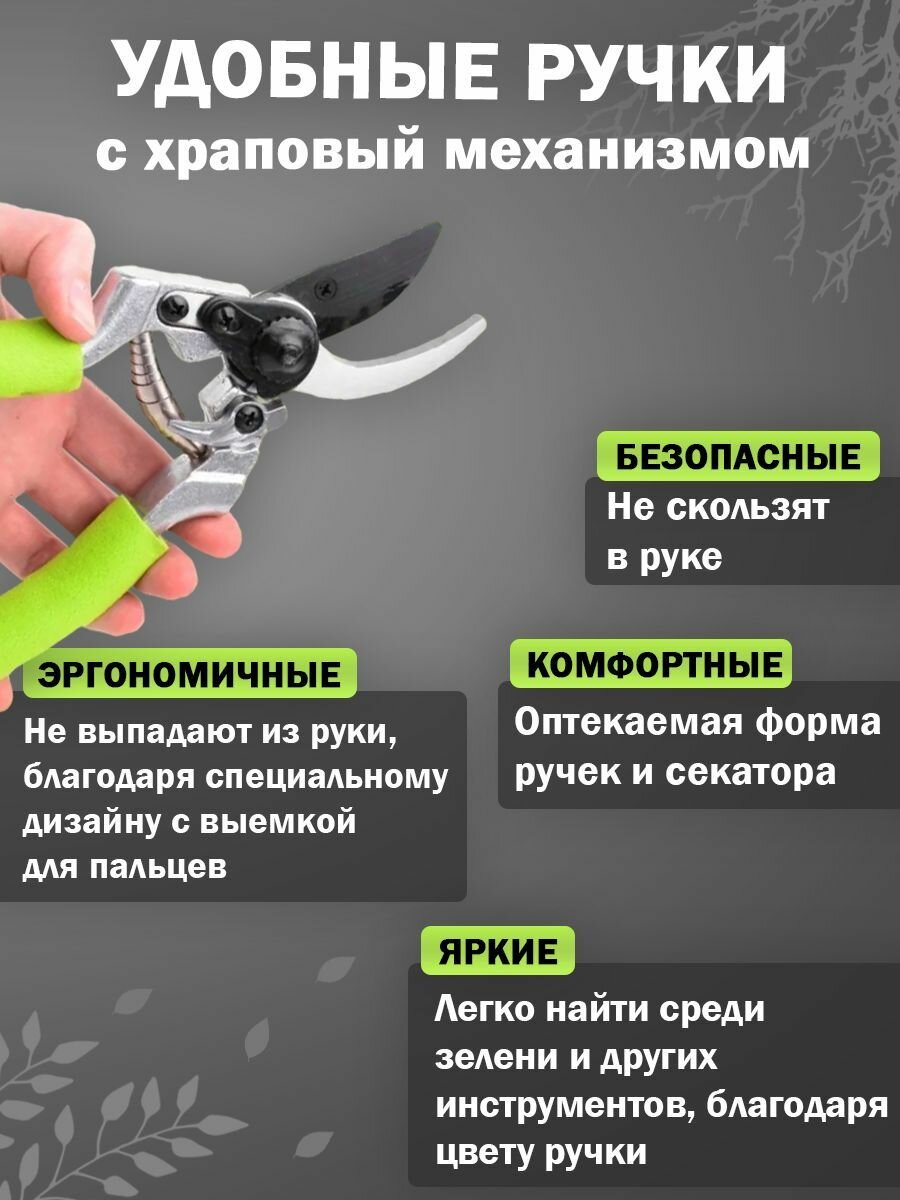 УДОБНЫЕ РУЧКИ
с храповый механизмом

БЕЗОПАСНЫЕ
Не скользят в руке

ЭРГОНОМИЧНЫЕ
Не выпадают из руки, благодаря специальному дизайну с выемкой для пальцев

КОМФОРТНЫЕ
Оптекаемая форма ручек и секатора

ЯРКИЕ
Легко найти среди зелени и других инструментов, благодаря цвету ручки